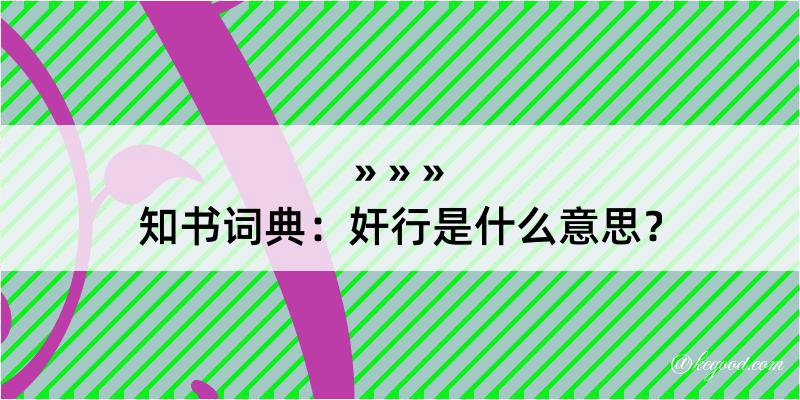 » » »
知书词典：奸行是什么意思？

@kegood.com